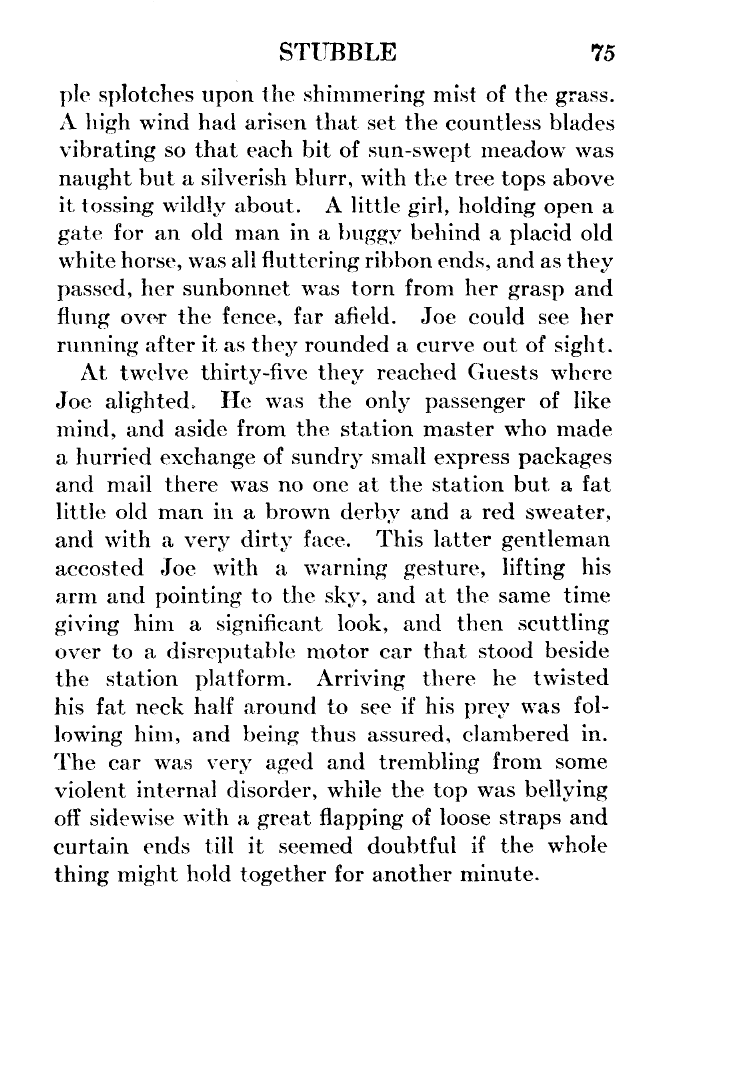 STUBBLE 75

ple splotches upon the shimmering mist of the grass. A high wind had arisen that set the countless blades vibrating so that each bit of sun-swept meadow was naught but a silverish blurr, with the tree tops above it tossing wildly about. A little girl, holding open a gate for an old man in a buggy behind a placid old white horse, was all fluttering ribbon ends, and as they passed, her sunbonnet was torn from her grasp and flung over the fence, far afield. Joe could see her running after it as they rounded a curve out of sight.

At twelve thirty-five they reached Guests where Joe alighted. He was the only passenger of like mind, and aside from the station master who made a hurried exchange of sundry small express packages and mail there was no one at the station but a fat little old man in a brown derby and a red sweater, and with a very dirty face. This latter gentleman accosted Joe with a warning gesture, lifting his arm and pointing to the sky, and at the same time giving him a significant look, and then scuttling over to a disreputable motor car that stood beside the station platform. Arriving there he twisted his fat neck half around to see if his prey was following him, and being thus assured, clambered in. The car was very aged and trembling from some violent internal disorder, while the top was bellying off sidewise with a great flapping of loose straps and curtain ends till it seemed doubtful if the whole thing might hold together for another minute.